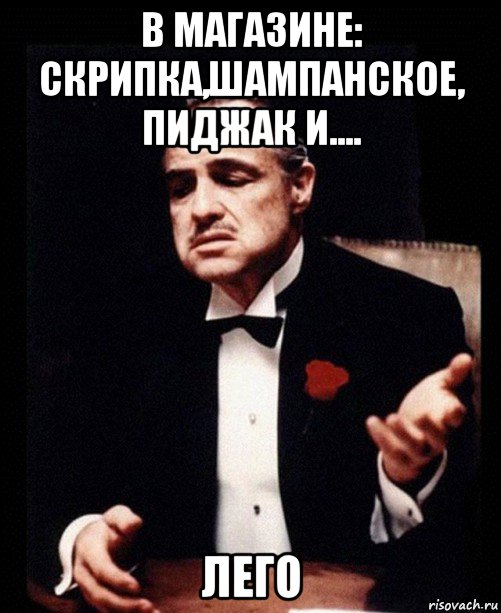 В МАГАЗИНЕ: СКРИПКА,ШАМПАНСКОЕ, ПИДЖАК И....

ЛЕГО

risovach.ru